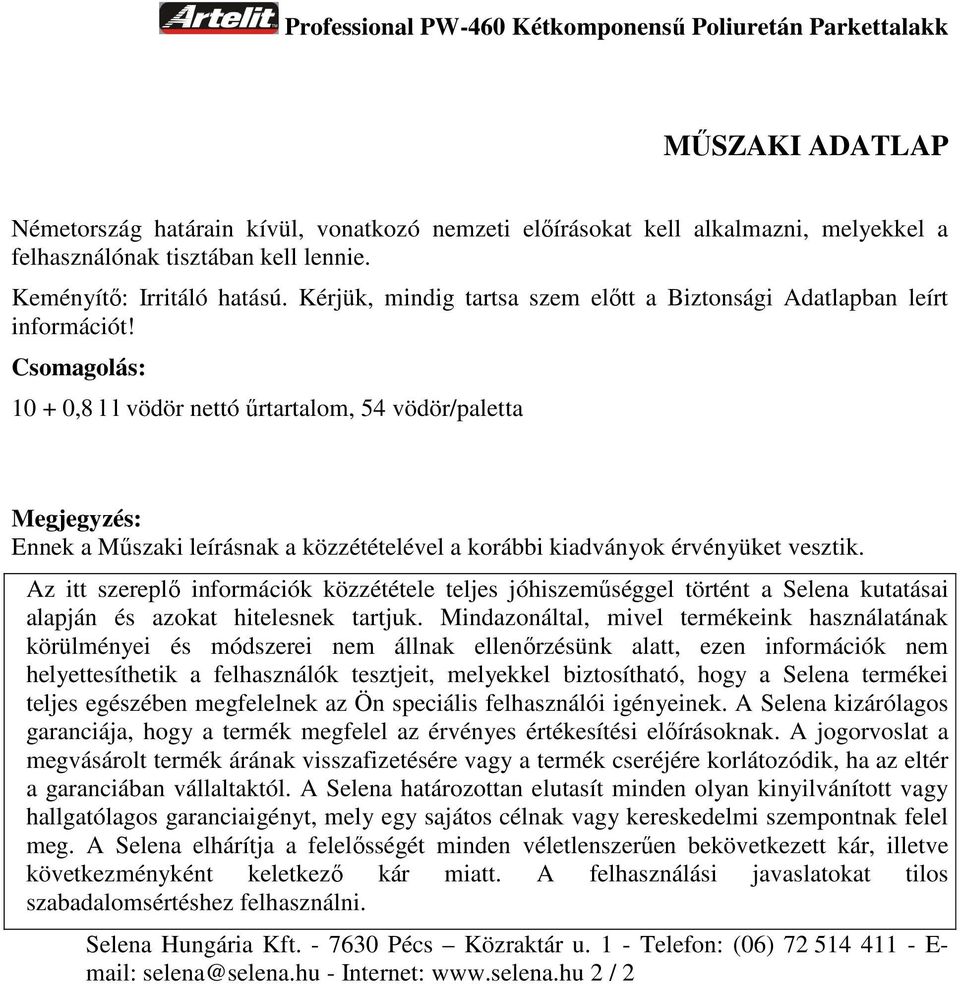 Artelit Professional PW-460 Kétkomponensű Poliuretán Parkettalakk

MŰSZAKI ADATLAP

Németország határain kívül, vonatkozó nemzeti előírásokat kell alkalmazni, melyekkel a felhasználónak tisztában kell lennie.

Keményítő: Irritáló hatású. Kérjük, mindig tartsa szem előtt a Biztonsági Adatlapban leírt információt!

Csomagolás:

10 + 0,8 l l vödör nettó űrtartalom, 54 vödör/paletta

Megjegyzés:

Ennek a Műszaki leírásnak a közzétételével a korábbi kiadványok érvényüket vesztik.

Az itt szereplő információk közzététele teljes jóhiszeműséggel történt a Selena kutatásai alapján és azokat hitelesnek tartjuk. Mindazonáltal, mivel termékeink használatának körülményei és módszerei nem állnak ellenőrzésünk alatt, ezen információk nem helyettesíthetik a felhasználók tesztjeit, melyekkel biztosítható, hogy a Selena termékei teljes egészében megfelelnek az Ön speciális felhasználói igényeinek. A Selena kizárólagos garanciája, hogy a termék megfelel az érvényes értékesítési előírásoknak. A jogorvoslat a megvásárolt termék árának visszafizetésére vagy a termék cseréjére korlátozódik, ha az eltér a garanciában vállaltaktól. A Selena határozottan elutasít minden olyan kinyilvánított vagy hallgatólagos garanciaigényt, mely egy sajátos célnak vagy kereskedelmi szempontnak felel meg. A Selena elhárítja a felelősségét minden véletlenszerűen bekövetkezett kár, illetve következményként keletkező kár miatt. A felhasználási javaslatokat tilos szabadalomsértéshez felhasználni.

Selena Hungária Kft. - 7630 Pécs – Közraktár u. 1 - Telefon: (06) 72 514 411 - E-mail: selena@selena.hu - Internet: www.selena.hu 2 / 2